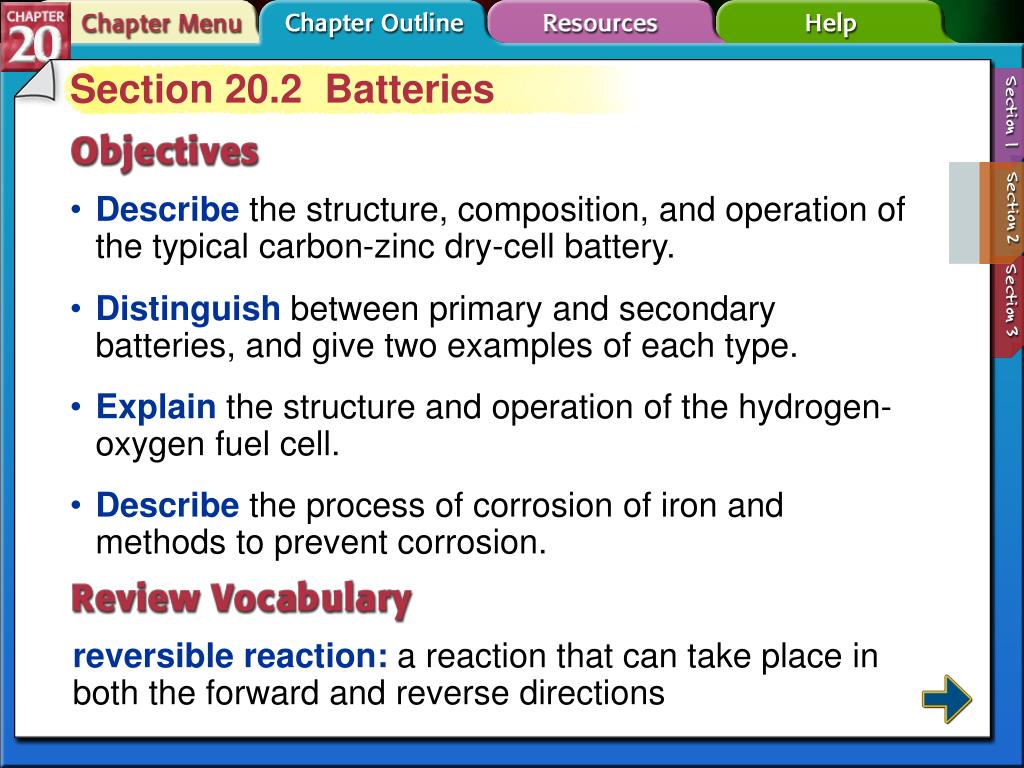 CHAPTER 20

Chapter Menu

Chapter Outline

Resources

Help

Section 20.2 Batteries

Objectives

• Describe the structure, composition, and operation of the typical carbon-zinc dry-cell battery.

• Distinguish between primary and secondary batteries, and give two examples of each type.

• Explain the structure and operation of the hydrogen-oxygen fuel cell.

• Describe the process of corrosion of iron and methods to prevent corrosion.

Review Vocabulary

reversible reaction: a reaction that can take place in both the forward and reverse directions

Section 1

Section 2

Section 3